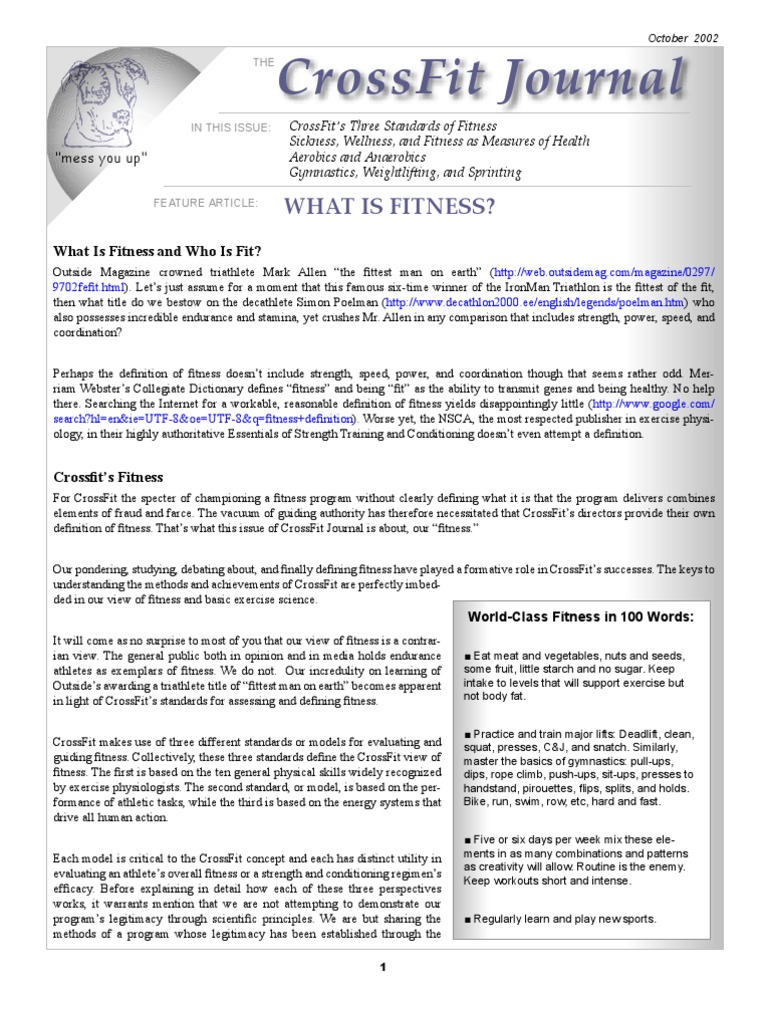 October 2002

"mess you up"

THE CrossFit Journal

IN THIS ISSUE: CrossFit's Three Standards of Fitness
Sickness, Wellness, and Fitness as Measures of Health
Aerobics and Anaerobics
Gymnastics, Weightlifting, and Sprinting

FEATURE ARTICLE: WHAT IS FITNESS?

What Is Fitness and Who Is Fit?

Outside Magazine crowned triathlete Mark Allen "the fittest man on earth" (http://web.outsidemag.com/magazine/0297/9702fefit.html). Let's just assume for a moment that this famous six-time winner of the IronMan Triathlon is the fittest of the fit, then what title do we bestow on the decathlete Simon Poelman (http://www.decathlon2000.ee/english/legends/poelman.htm) who also possesses incredible endurance and stamina, yet crushes Mr. Allen in any comparison that includes strength, power, speed, and coordination?

Perhaps the definition of fitness doesn't include strength, speed, power, and coordination though that seems rather odd. Merriam Webster's Collegiate Dictionary defines "fitness" and being "fit" as the ability to transmit genes and being healthy. No help there. Searching the Internet for a workable, reasonable definition of fitness yields disappointingly little (http://www.google.com/search?hl=en&ie=UTF-8&oe=UTF-8&q=fitness+definition). Worse yet, the NSCA, the most respected publisher in exercise physiology, in their highly authoritative Essentials of Strength Training and Conditioning doesn't even attempt a definition.

Crossfit's Fitness

For CrossFit the specter of championing a fitness program without clearly defining what it is that the program delivers combines elements of fraud and farce. The vacuum of guiding authority has therefore necessitated that CrossFit's directors provide their own definition of fitness. That's what this issue of CrossFit Journal is about, our "fitness."

Our pondering, studying, debating about, and finally defining fitness have played a formative role in CrossFit's successes. The keys to understanding the methods and achievements of CrossFit are perfectly imbedded in our view of fitness and basic exercise science.

It will come as no surprise to most of you that our view of fitness is a contrarian view. The general public both in opinion and in media holds endurance athletes as exemplars of fitness. We do not. Our incredulity on learning of Outside's awarding a triathlete title of "fittest man on earth" becomes apparent in light of CrossFit's standards for assessing and defining fitness.

CrossFit makes use of three different standards or models for evaluating and guiding fitness. Collectively, these three standards define the CrossFit view of fitness. The first is based on the ten general physical skills widely recognized by exercise physiologists. The second standard, or model, is based on the performance of athletic tasks, while the third is based on the energy systems that drive all human action.

Each model is critical to the CrossFit concept and each has distinct utility in evaluating an athlete's overall fitness or a strength and conditioning regimen's efficacy. Before explaining in detail how each of these three perspectives works, it warrants mention that we are not attempting to demonstrate our program's legitimacy through scientific principles. We are but sharing the methods of a program whose legitimacy has been established through the

World-Class Fitness in 100 Words:

■ Eat meat and vegetables, nuts and seeds, some fruit, little starch and no sugar. Keep intake to levels that will support exercise but not body fat.

■ Practice and train major lifts: Deadlift, clean, squat, presses, C&J, and snatch. Similarly, master the basics of gymnastics: pull-ups, dips, rope climb, push-ups, sit-ups, presses to handstand, pirouettes, flips, splits, and holds. Bike, run, swim, row, etc, hard and fast.

■ Five or six days per week mix these elements in as many combinations and patterns as creativity will allow. Routine is the enemy. Keep workouts short and intense.

■ Regularly learn and play new sports.

1